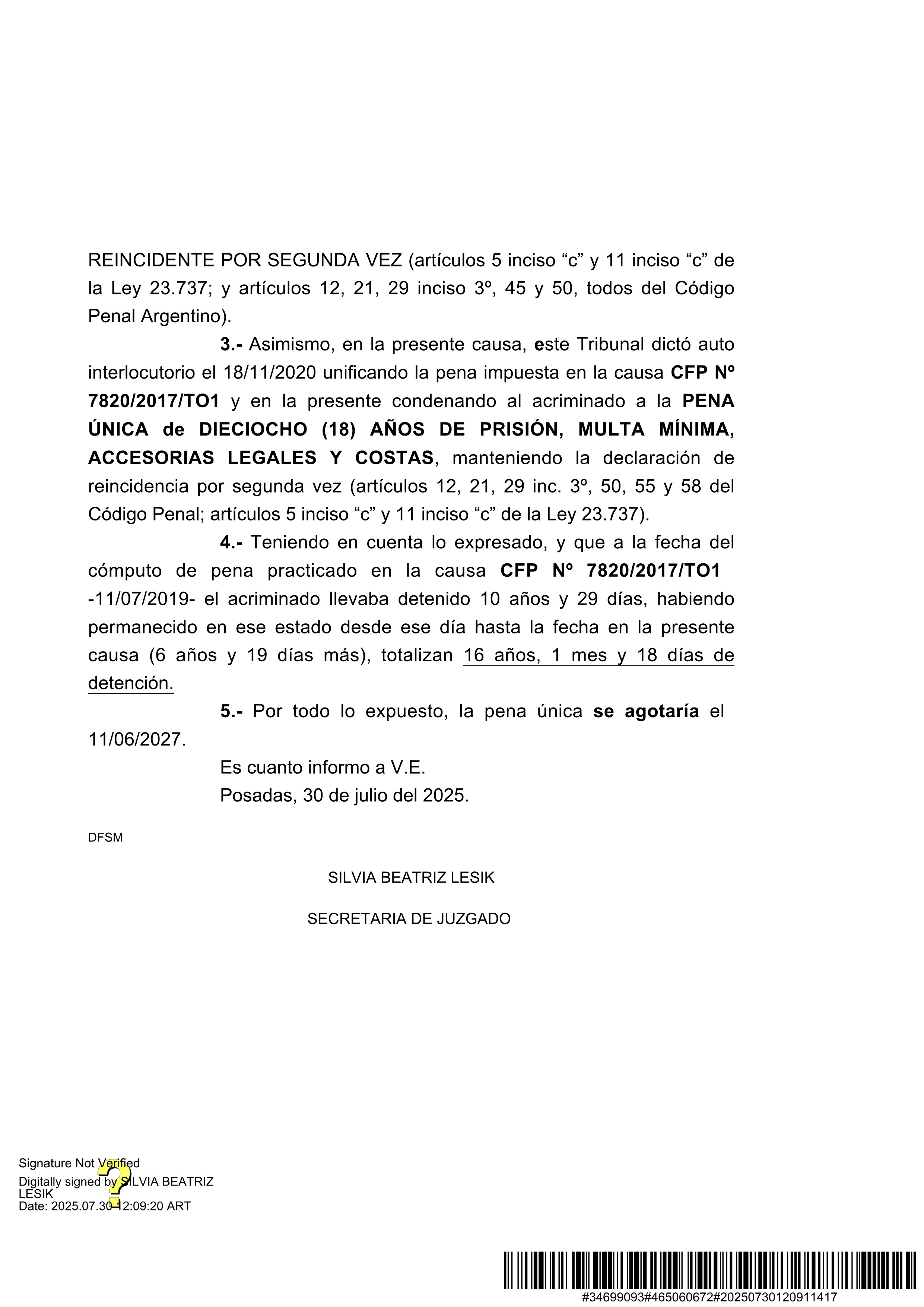 REINCIDENTE POR SEGUNDA VEZ (artículos 5 inciso “c” y 11 inciso “c” de la Ley 23.737; y artículos 12, 21, 29 inciso 3º, 45 y 50, todos del Código Penal Argentino).

3.- Asimismo, en la presente causa, este Tribunal dictó auto interlocutorio el 18/11/2020 unificando la pena impuesta en la causa CFP Nº 7820/2017/TO1 y en la presente condenando al acriminado a la PENA ÚNICA de DIECIOCHO (18) AÑOS DE PRISIÓN, MULTA MÍNIMA, ACCESORIAS LEGALES Y COSTAS, manteniendo la declaración de reincidencia por segunda vez (artículos 12, 21, 29 inc. 3º, 50, 55 y 58 del Código Penal; artículos 5 inciso “c” y 11 inciso “c” de la Ley 23.737).

4.- Teniendo en cuenta lo expresado, y que a la fecha del cómputo de pena practicado en la causa CFP Nº 7820/2017/TO1 -11/07/2019- el acriminado llevaba detenido 10 años y 29 días, habiendo permanecido en ese estado desde ese día hasta la fecha en la presente causa (6 años y 19 días más), totalizan 16 años, 1 mes y 18 días de detención.

5.- Por todo lo expuesto, la pena única se agotaría el 11/06/2027.

Es cuanto informo a V.E.
Posadas, 30 de julio del 2025.

DFSM

SILVIA BEATRIZ LESIK

SECRETARIA DE JUZGADO

Signature Not Verified
Digitally signed by SILVIA BEATRIZ LESIK
Date: 2025.07.30 12:09:20 ART

#34699093#465060672#20250730120911417